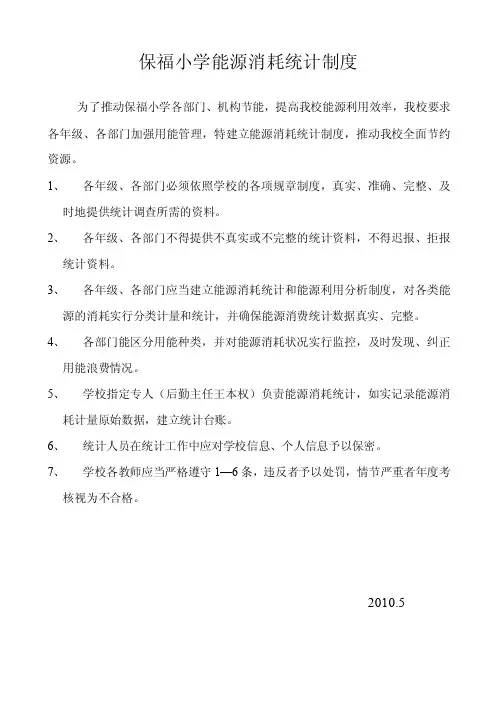 保福小学能源消耗统计制度

为了推动保福小学各部门、机构节能，提高我校能源利用效率，我校要求各年级、各部门加强用能管理，特建立能源消耗统计制度，推动我校全面节约资源。

1、　各年级、各部门必须依照学校的各项规章制度，真实、准确、完整、及时地提供统计调查所需的资料。

2、　各年级、各部门不得提供不真实或不完整的统计资料，不得迟报、拒报统计资料。

3、　各年级、各部门应当建立能源消耗统计和能源利用分析制度，对各类能源的消耗实行分类计量和统计，并确保能源消费统计数据真实、完整。

4、　各部门能区分用能种类，并对能源消耗状况实行监控，及时发现、纠正用能浪费情况。

5、　学校指定专人（后勤主任王本权）负责能源消耗统计，如实记录能源消耗计量原始数据，建立统计台账。

6、　统计人员在统计工作中应对学校信息、个人信息予以保密。

7、　学校各教师应当严格遵守 1—6 条，违反者予以处罚，情节严重者年度考核视为不合格。

2010.5